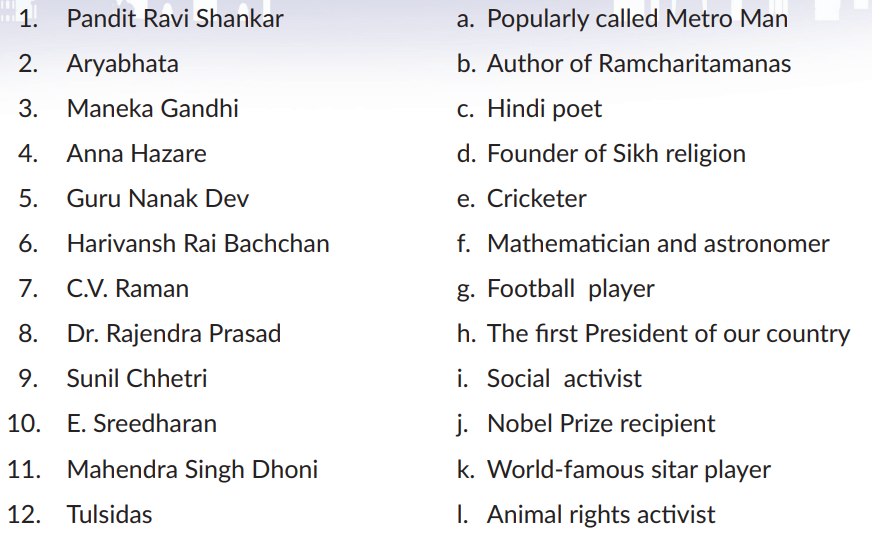 1. Pandit Ravi Shankar
2. Aryabhata
3. Maneka Gandhi
4. Anna Hazare
5. Guru Nanak Dev
6. Harivansh Rai Bachchan
7. C.V. Raman
8. Dr. Rajendra Prasad
9. Sunil Chhetri
10. E. Sreedharan
11. Mahendra Singh Dhoni
12. Tulsidas

a. Popularly called Metro Man
b. Author of Ramcharitamanas
c. Hindi poet
d. Founder of Sikh religion
e. Cricketer
f. Mathematician and astronomer
g. Football player
h. The first President of our country
i. Social activist
j. Nobel Prize recipient
k. World-famous sitar player
l. Animal rights activist